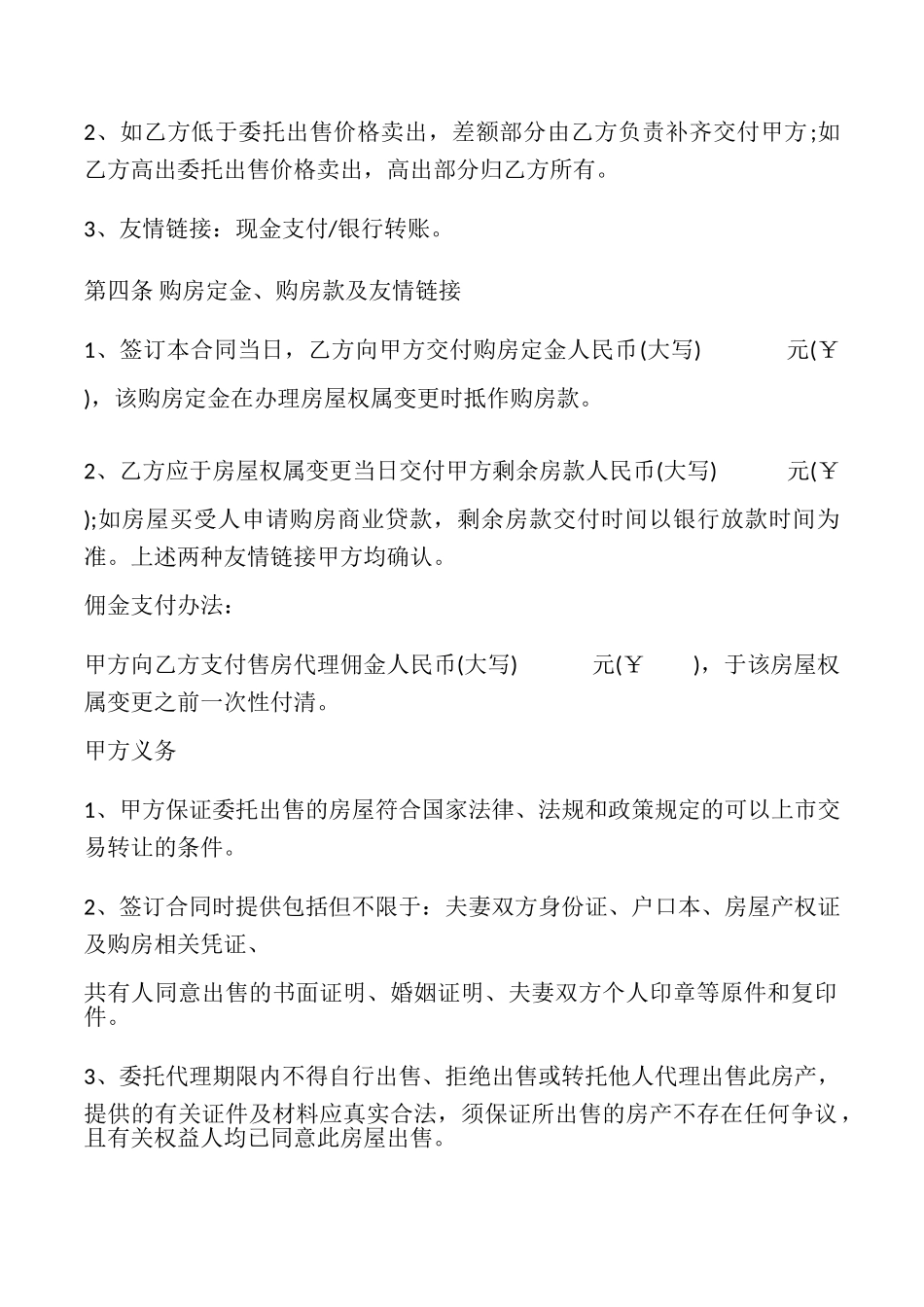 2、如乙方低于委托出售价格卖出，差额部分由乙方负责补齐交付甲方;如乙方高出委托出售价格卖出，高出部分归乙方所有。

3、友情链接：现金支付/银行转账。

第四条 购房定金、购房款及友情链接

1、签订本合同当日，乙方向甲方交付购房定金人民币(大写)　　元(￥　　)，该购房定金在办理房屋权属变更时抵作购房款。

2、乙方应于房屋权属变更当日交付甲方剩余房款人民币(大写)　　元(￥　　);如房屋买受人申请购房商业贷款，剩余房款交付时间以银行放款时间为准。上述两种友情链接甲方均确认。

佣金支付办法：

甲方向乙方支付售房代理佣金人民币(大写)　　元(￥　　)，于该房屋权属变更之前一次性付清。

甲方义务

1、甲方保证委托出售的房屋符合国家法律、法规和政策规定的可以上市交易转让的条件。

2、签订合同时提供包括但不限于：夫妻双方身份证、户口本、房屋产权证及购房相关凭证、

共有人同意出售的书面证明、婚姻证明、夫妻双方个人印章等原件和复印件。

3、委托代理期限内不得自行出售、拒绝出售或转托他人代理出售此房产，提供的有关证件及材料应真实合法，须保证所出售的房产不存在任何争议，且有关权益人均已同意此房屋出售。